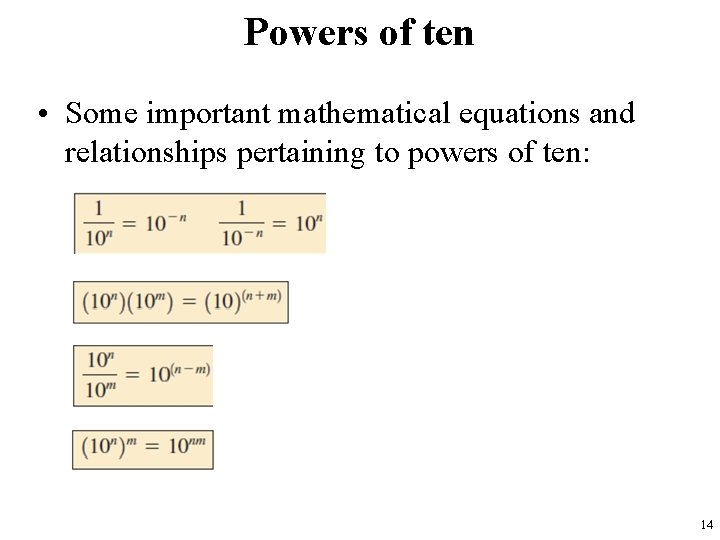 Powers of ten

• Some important mathematical equations and relationships pertaining to powers of ten:

$\frac{1}{10^n} = 10^{-n}$ $\frac{1}{10^{-n}} = 10^n$

$(10^n)(10^m) = (10)^{(n+m)}$

$\frac{10^n}{10^m} = 10^{(n-m)}$

$(10^n)^m = 10^{nm}$

14